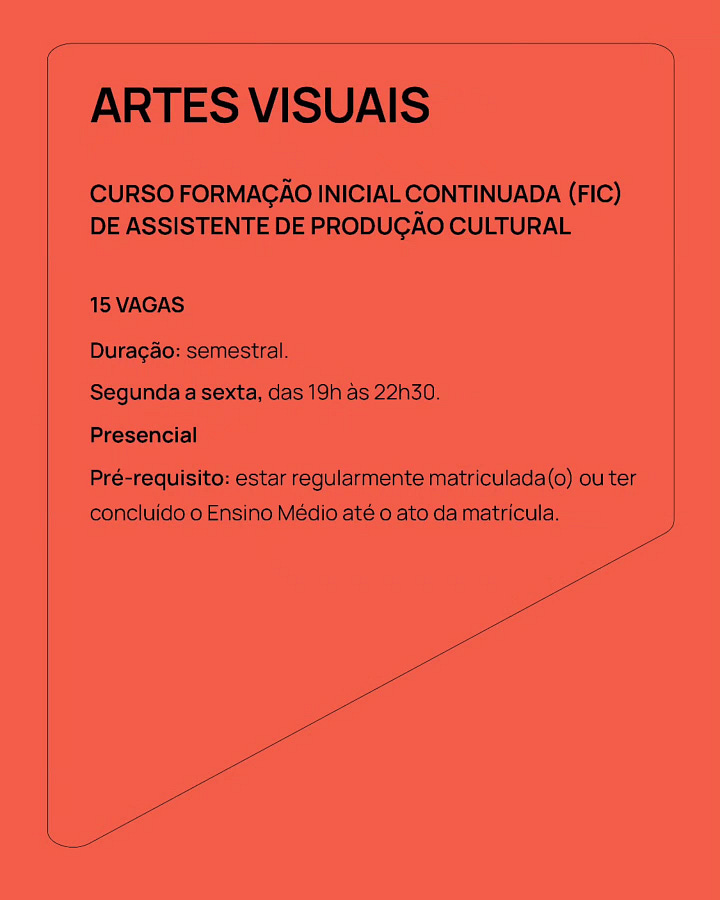 ARTES VISUAIS

CURSO FORMAÇÃO INICIAL CONTINUADA (FIC) DE ASSISTENTE DE PRODUÇÃO CULTURAL

15 VAGAS

Duração: semestral.

Segunda a sexta, das 19h às 22h30.

Presencial

Pré-requisito: estar regularmente matriculada(o) ou ter concluído o Ensino Médio até o ato da matrícula.